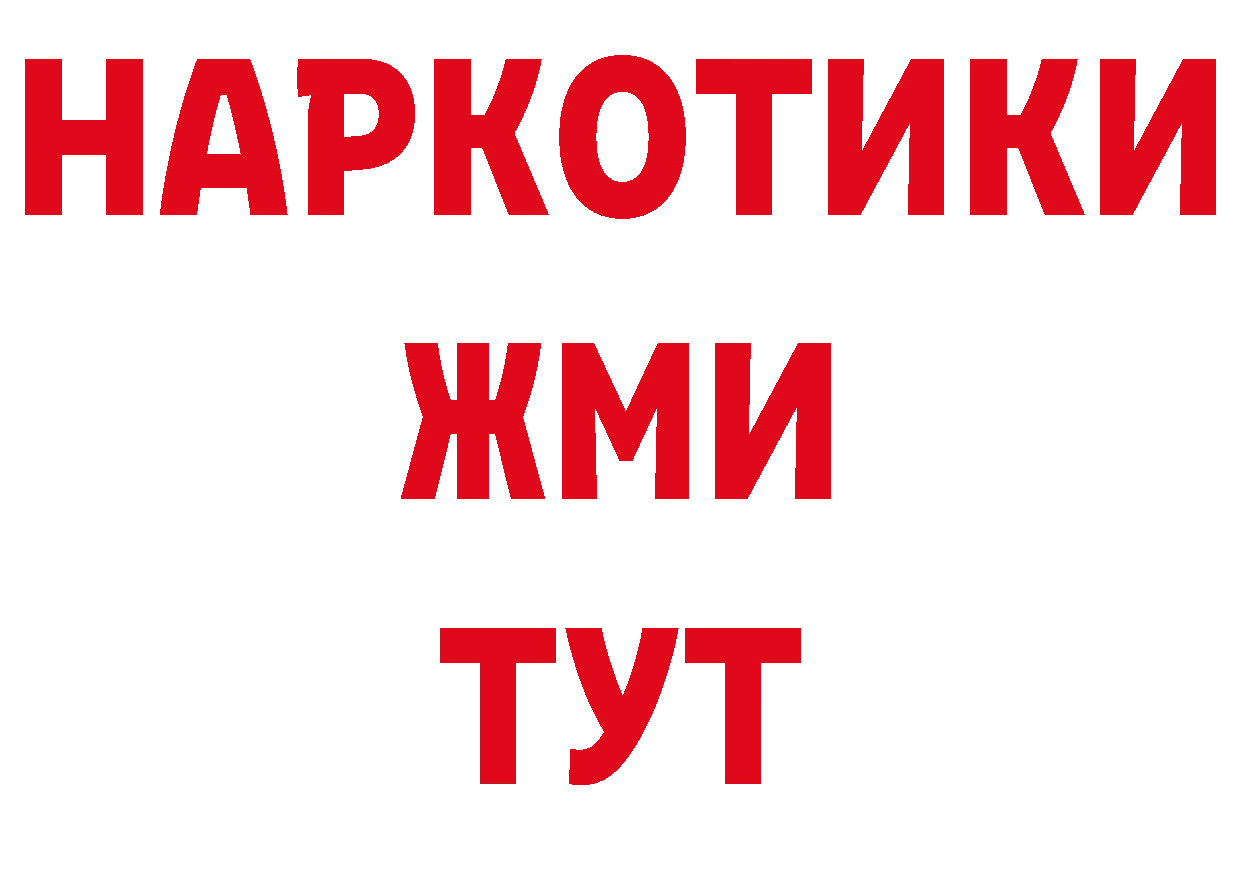 НАРКОТИКИ
ЖМИ
ТУТ